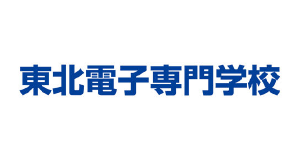 東北電子専門学校